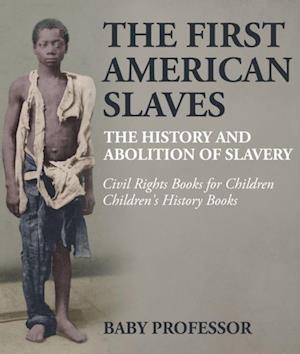 THE FIRST AMERICAN SLAVES

THE HISTORY AND ABOLITION OF SLAVERY

Civil Rights Books for Children
Children's History Books

BABY PROFESSOR